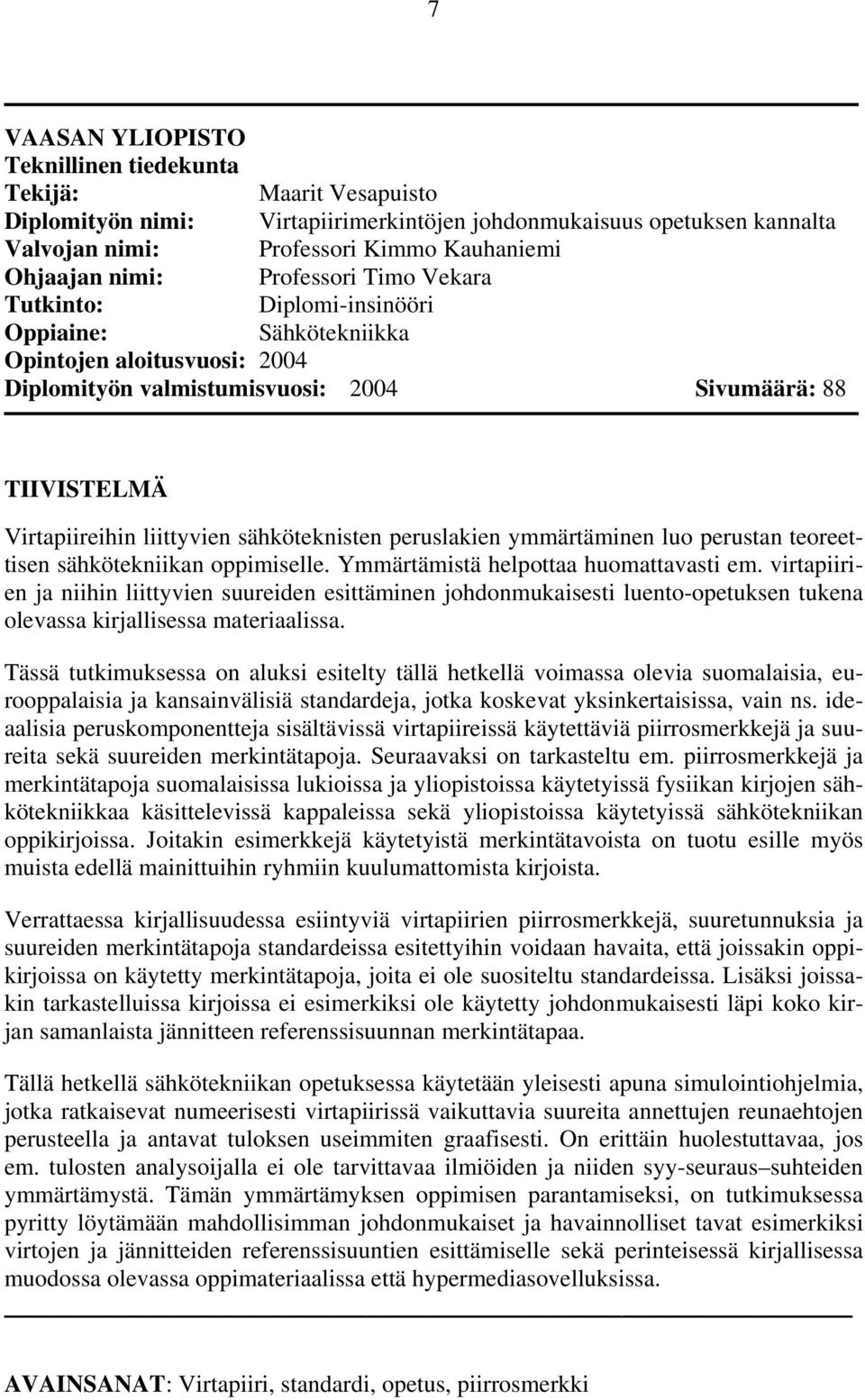 7

VAASAN YLIOPISTO
Teknillinen tiedekunta
Tekijä: Maarit Vesapuisto
Diplomityön nimi: Virtapiirimerkintöjen johdonmukaisuus opetuksen kannalta
Valvojan nimi: Professori Kimmo Kauhaniemi
Ohjaajan nimi: Professori Timo Vekara
Tutkinto: Diplomi-insinööri
Oppiaine: Sähkötekniikka
Opintojen aloitusvuosi: 2004
Diplomityön valmistumisvuosi: 2004 Sivumäärä: 88

TIIVISTELMÄ
Virtapiireihin liittyvien sähköteknisten peruslakien ymmärtäminen luo perustan teoreettisen sähkötekniikan oppimiselle. Ymmärtämistä helpottaa huomattavasti em. virtapiirien ja niihin liittyvien suureiden esittäminen johdonmukaisesti luento-opetuksen tukena olevassa kirjallisessa materiaalissa.

Tässä tutkimuksessa on aluksi esitelty tällä hetkellä voimassa olevia suomalaisia, eurooppalaisia ja kansainvälisiä standardeja, jotka koskevat yksinkertaisissa, vain ns. ideaalisia peruskomponentteja sisältävissä virtapiireissä käytettäviä piirrosmerkkejä ja suureita sekä suureiden merkintätapoja. Seuraavaksi on tarkasteltu em. piirrosmerkkejä ja merkintätapoja suomalaisissa lukioissa ja yliopistoissa käytetyissä fysiikan kirjojen sähkötekniikkaa käsittelevissä kappaleissa sekä yliopistoissa käytetyissä sähkötekniikan oppikirjoissa. Joitakin esimerkkejä käytetyistä merkintätavoista on tuotu esille myös muista edellä mainittuihin ryhmiin kuulumattomista kirjoista.

Verrattaessa kirjallisuudessa esiintyviä virtapiirien piirrosmerkkejä, suuretunnuksia ja suureiden merkintätapoja standardeissa esitettyihin voidaan havaita, että joissakin oppikirjoissa on käytetty merkintätapoja, joita ei ole suositeltu standardeissa. Lisäksi joissakin tarkastelluissa kirjoissa ei esimerkiksi ole käytetty johdonmukaisesti läpi koko kirjan samanlaista jännitteen referenssisuunnan merkintätapaa.

Tällä hetkellä sähkötekniikan opetuksessa käytetään yleisesti apuna simulointiohjelmia, jotka ratkaisevat numeerisesti virtapiirissä vaikuttavia suureita annettujen reunaehtojen perusteella ja antavat tuloksen useimmiten graafisesti. On erittäin huolestuttavaa, jos em. tulosten analysoijalla ei ole tarvittavaa ilmiöiden ja niiden syy-seuraus–suhteiden ymmärtämystä. Tämän ymmärtämyksen oppimisen parantamiseksi, on tutkimuksessa pyritty löytämään mahdollisimman johdonmukaiset ja havainnolliset tavat esimerkiksi virtojen ja jännitteiden referenssisuuntien esittämiselle sekä perinteisessä kirjallisessa muodossa olevassa oppimateriaalissa että hypermediasovelluksissa.

AVAINSANAT: Virtapiiri, standardi, opetus, piirrosmerkki